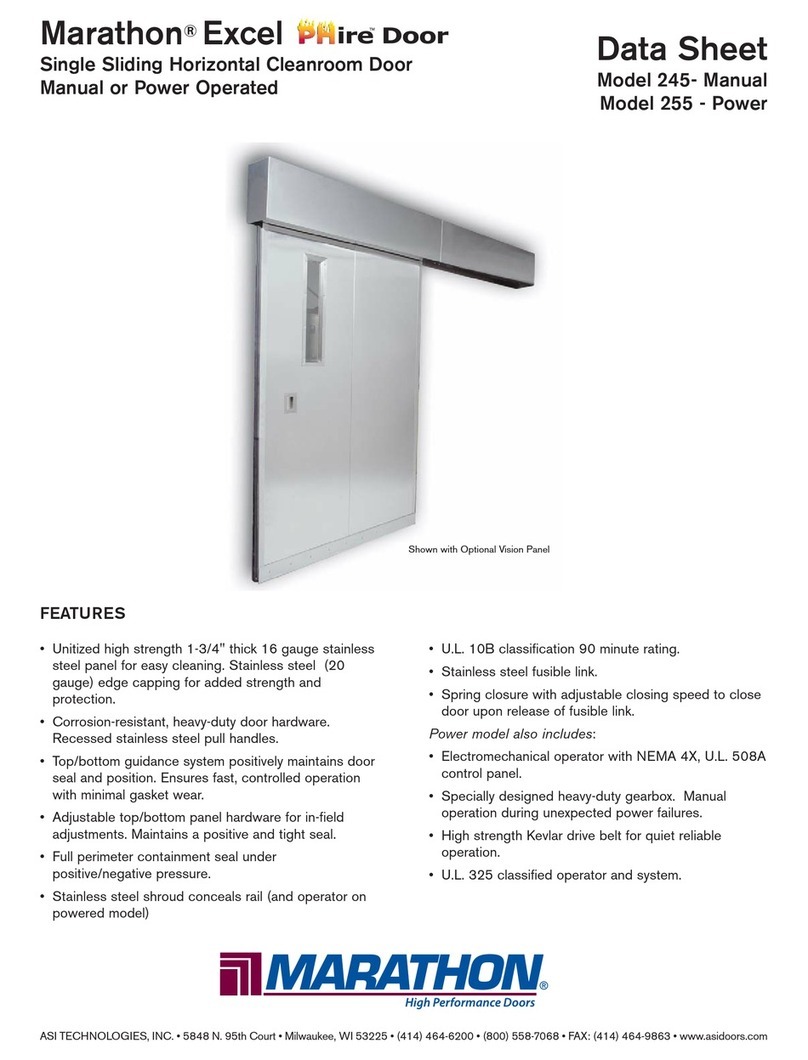 Marathon® Excel PHire™ Door

Single Sliding Horizontal Cleanroom Door
Manual or Power Operated

Data Sheet
Model 245- Manual
Model 255 - Power

Shown with Optional Vision Panel

FEATURES

• Unitized high strength 1-3/4" thick 16 gauge stainless steel panel for easy cleaning. Stainless steel (20 gauge) edge capping for added strength and protection.
• Corrosion-resistant, heavy-duty door hardware. Recessed stainless steel pull handles.
• Top/bottom guidance system positively maintains door seal and position. Ensures fast, controlled operation with minimal gasket wear.
• Adjustable top/bottom panel hardware for in-field adjustments. Maintains a positive and tight seal.
• Full perimeter containment seal under positive/negative pressure.
• Stainless steel shroud conceals rail (and operator on powered model)

• U.L. 10B classification 90 minute rating.
• Stainless steel fusible link.
• Spring closure with adjustable closing speed to close door upon release of fusible link.

Power model also includes:
• Electromechanical operator with NEMA 4X, U.L. 508A control panel.
• Specially designed heavy-duty gearbox. Manual operation during unexpected power failures.
• High strength Kevlar drive belt for quiet reliable operation.
• U.L. 325 classified operator and system.

MARATHON®
High Performance Doors

ASI TECHNOLOGIES, INC. • 5848 N. 95th Court • Milwaukee, WI 53225 • (414) 464-6200 • (800) 558-7068 • FAX: (414) 464-9863 • www.asidoors.com